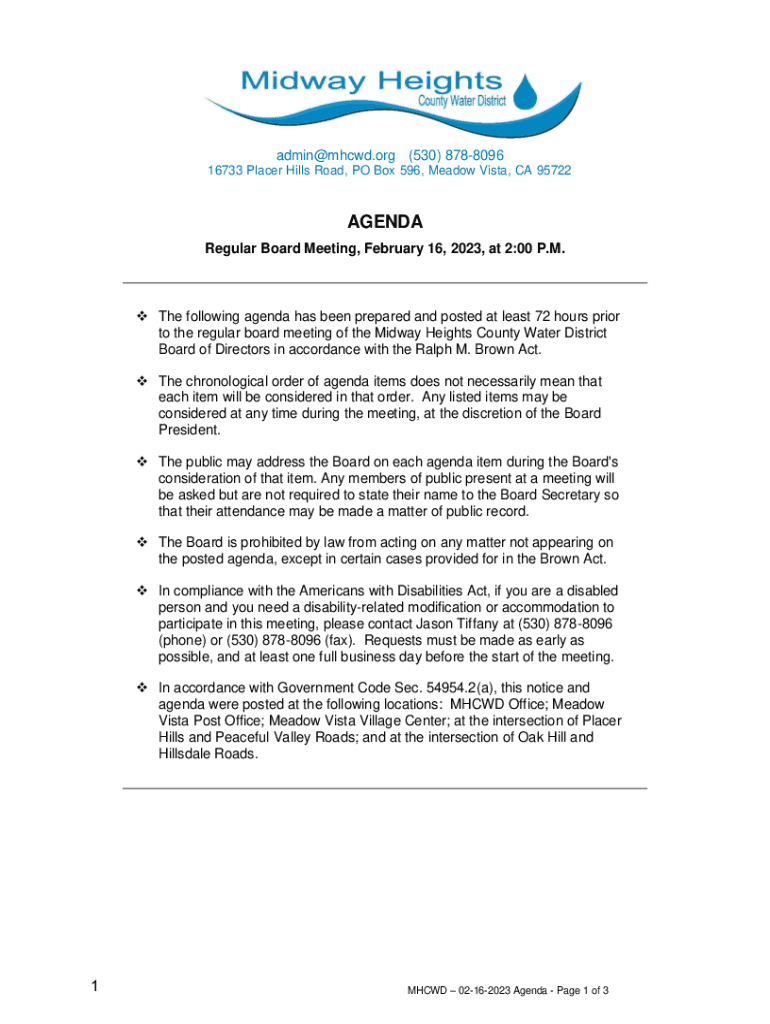 Midway Heights
County Water District

admin@mhcwd.org (530) 878-8096
16733 Placer Hills Road, PO Box 596, Meadow Vista, CA 95722

AGENDA

Regular Board Meeting, February 16, 2023, at 2:00 P.M.

❖ The following agenda has been prepared and posted at least 72 hours prior to the regular board meeting of the Midway Heights County Water District Board of Directors in accordance with the Ralph M. Brown Act.

❖ The chronological order of agenda items does not necessarily mean that each item will be considered in that order. Any listed items may be considered at any time during the meeting, at the discretion of the Board President.

❖ The public may address the Board on each agenda item during the Board's consideration of that item. Any members of public present at a meeting will be asked but are not required to state their name to the Board Secretary so that their attendance may be made a matter of public record.

❖ The Board is prohibited by law from acting on any matter not appearing on the posted agenda, except in certain cases provided for in the Brown Act.

❖ In compliance with the Americans with Disabilities Act, if you are a disabled person and you need a disability-related modification or accommodation to participate in this meeting, please contact Jason Tiffany at (530) 878-8096 (phone) or (530) 878-8096 (fax). Requests must be made as early as possible, and at least one full business day before the start of the meeting.

❖ In accordance with Government Code Sec. 54954.2(a), this notice and agenda were posted at the following locations: MHCWD Office; Meadow Vista Post Office; Meadow Vista Village Center; at the intersection of Placer Hills and Peaceful Valley Roads; and at the intersection of Oak Hill and Hillsdale Roads.

1

MHCWD – 02-16-2023 Agenda - Page 1 of 3